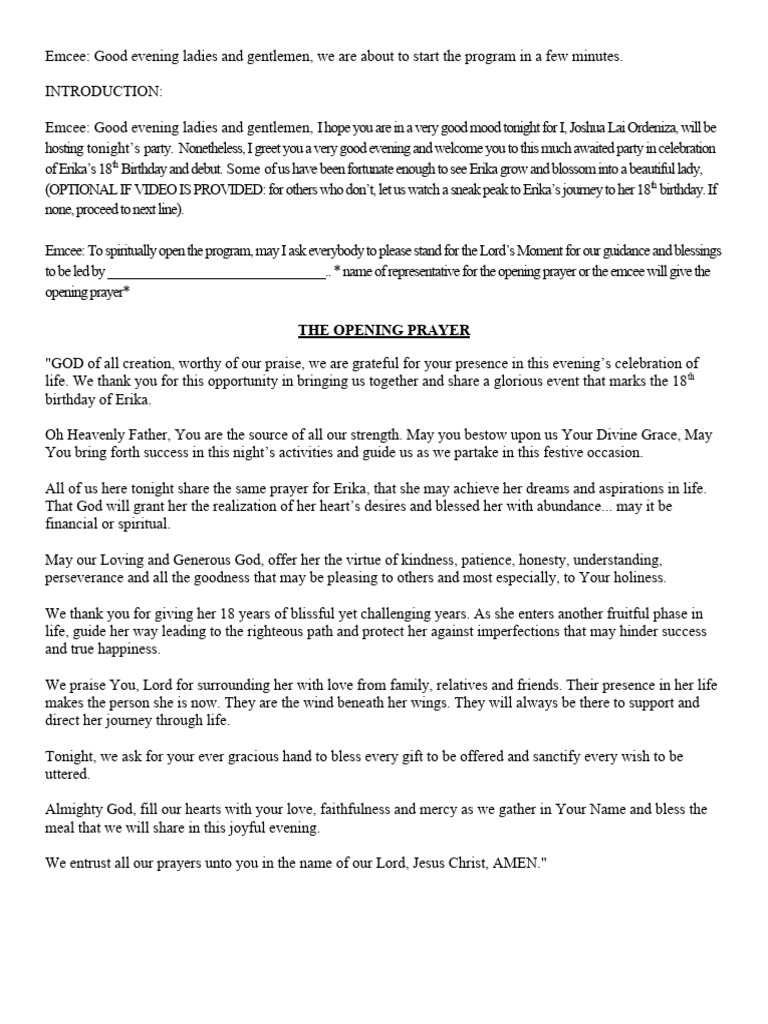 Emcee: Good evening ladies and gentlemen, we are about to start the program in a few minutes.

INTRODUCTION:

Emcee: Good evening ladies and gentlemen, I hope you are in a very good mood tonight for I, Joshua Lai Ordeniza, will be hosting tonight's party. Nonetheless, I greet you a very good evening and welcome you to this much awaited party in celebration of Erika's 18$^{th}$ Birthday and debut. Some of us have been fortunate enough to see Erika grow and blossom into a beautiful lady, (OPTIONAL IF VIDEO IS PROVIDED: for others who don't, let us watch a sneak peak to Erika's journey to her 18$^{th}$ birthday. If none, proceed to next line).

Emcee: To spiritually open the program, may I ask everybody to please stand for the Lord's Moment for our guidance and blessings to be led by ______________________________.. * name of representative for the opening prayer or the emcee will give the opening prayer*

THE OPENING PRAYER

"GOD of all creation, worthy of our praise, we are grateful for your presence in this evening's celebration of life. We thank you for this opportunity in bringing us together and share a glorious event that marks the 18$^{th}$ birthday of Erika.

Oh Heavenly Father, You are the source of all our strength. May you bestow upon us Your Divine Grace, May You bring forth success in this night's activities and guide us as we partake in this festive occasion.

All of us here tonight share the same prayer for Erika, that she may achieve her dreams and aspirations in life. That God will grant her the realization of her heart's desires and blessed her with abundance... may it be financial or spiritual.

May our Loving and Generous God, offer her the virtue of kindness, patience, honesty, understanding, perseverance and all the goodness that may be pleasing to others and most especially, to Your holiness.

We thank you for giving her 18 years of blissful yet challenging years. As she enters another fruitful phase in life, guide her way leading to the righteous path and protect her against imperfections that may hinder success and true happiness.

We praise You, Lord for surrounding her with love from family, relatives and friends. Their presence in her life makes the person she is now. They are the wind beneath her wings. They will always be there to support and direct her journey through life.

Tonight, we ask for your ever gracious hand to bless every gift to be offered and sanctify every wish to be uttered.

Almighty God, fill our hearts with your love, faithfulness and mercy as we gather in Your Name and bless the meal that we will share in this joyful evening.

We entrust all our prayers unto you in the name of our Lord, Jesus Christ, AMEN."